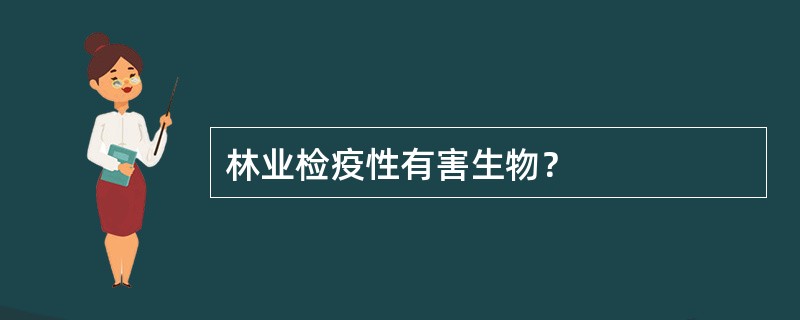 林业检疫性有害生物？